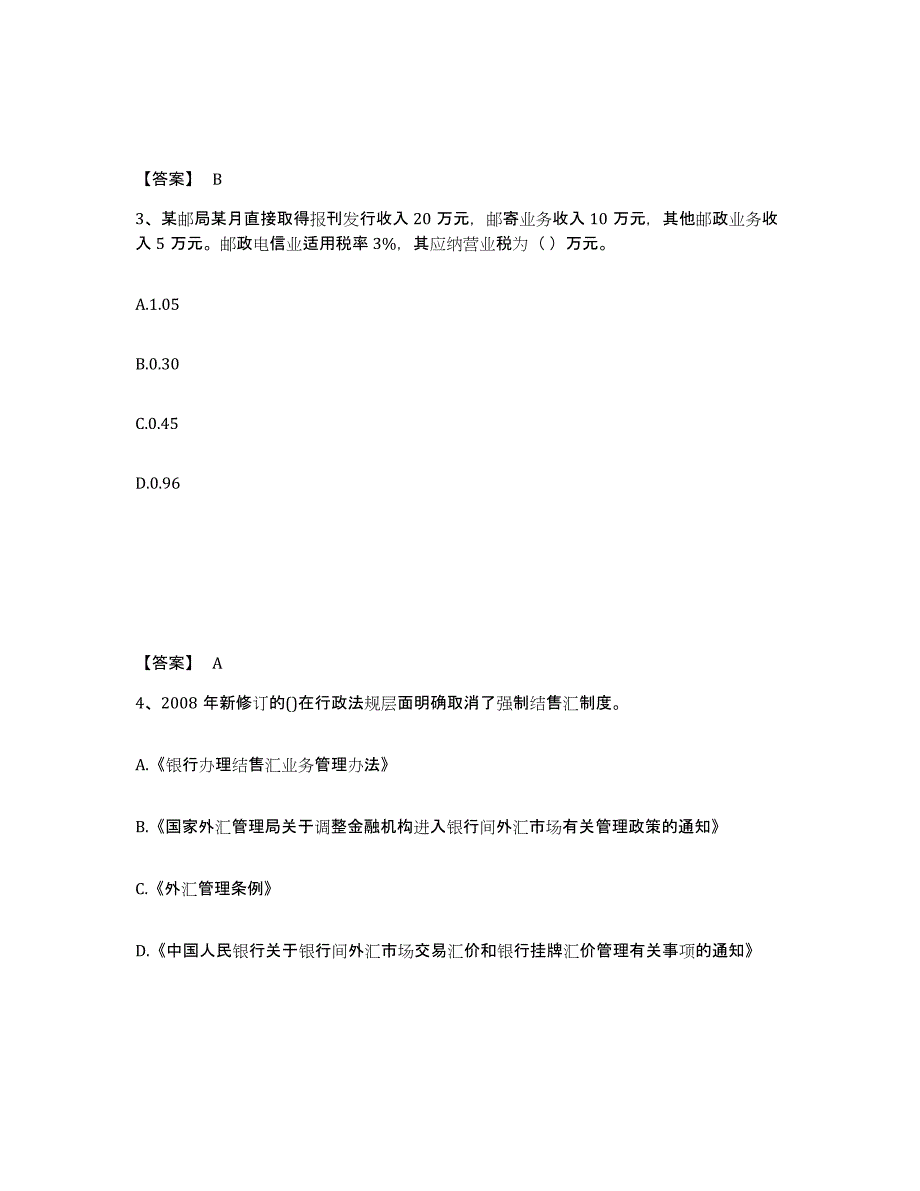 【答案】 B

3、某邮局某月直接取得报刊发行收入 20 万元，邮寄业务收入 10 万元，其他邮政业务收入 5 万元。邮政电信业适用税率 3%，其应纳营业税为（ ）万元。

A.1.05

B.0.30

C.0.45

D.0.96

【答案】 A

4、2008 年新修订的()在行政法规层面明确取消了强制结售汇制度。

A.《银行办理结售汇业务管理办法》

B.《国家外汇管理局关于调整金融机构进入银行间外汇市场有关管理政策的通知》

C.《外汇管理条例》

D.《中国人民银行关于银行间外汇市场交易汇价和银行挂牌汇价管理有关事项的通知》